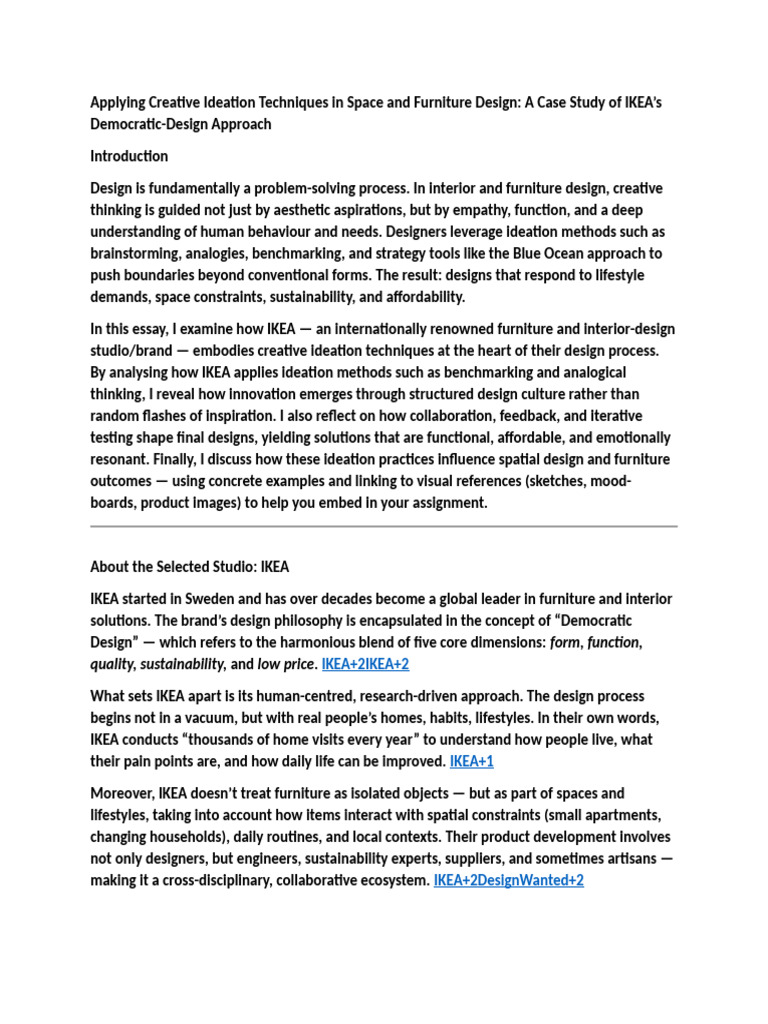 Applying Creative Ideation Techniques in Space and Furniture Design: A Case Study of IKEA's Democratic-Design Approach

Introduction

Design is fundamentally a problem-solving process. In interior and furniture design, creative thinking is guided not just by aesthetic aspirations, but by empathy, function, and a deep understanding of human behaviour and needs. Designers leverage ideation methods such as brainstorming, analogies, benchmarking, and strategy tools like the Blue Ocean approach to push boundaries beyond conventional forms. The result: designs that respond to lifestyle demands, space constraints, sustainability, and affordability.

In this essay, I examine how IKEA — an internationally renowned furniture and interior-design studio/brand — embodies creative ideation techniques at the heart of their design process. By analysing how IKEA applies ideation methods such as benchmarking and analogical thinking, I reveal how innovation emerges through structured design culture rather than random flashes of inspiration. I also reflect on how collaboration, feedback, and iterative testing shape final designs, yielding solutions that are functional, affordable, and emotionally resonant. Finally, I discuss how these ideation practices influence spatial design and furniture outcomes — using concrete examples and linking to visual references (sketches, mood-boards, product images) to help you embed in your assignment.

About the Selected Studio: IKEA

IKEA started in Sweden and has over decades become a global leader in furniture and interior solutions. The brand's design philosophy is encapsulated in the concept of "Democratic Design" — which refers to the harmonious blend of five core dimensions: form, function, quality, sustainability, and low price. IKEA+2IKEA+2

What sets IKEA apart is its human-centred, research-driven approach. The design process begins not in a vacuum, but with real people's homes, habits, lifestyles. In their own words, IKEA conducts "thousands of home visits every year" to understand how people live, what their pain points are, and how daily life can be improved. IKEA+1

Moreover, IKEA doesn't treat furniture as isolated objects — but as part of spaces and lifestyles, taking into account how items interact with spatial constraints (small apartments, changing households), daily routines, and local contexts. Their product development involves not only designers, but engineers, sustainability experts, suppliers, and sometimes artisans — making it a cross-disciplinary, collaborative ecosystem. IKEA+2DesignWanted+2